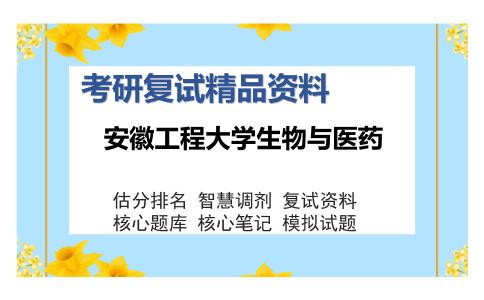 考研复试精品资料

安徽工程大学生物与医药

估分排名 智慧调剂 复试资料
核心题库 核心笔记 模拟试题